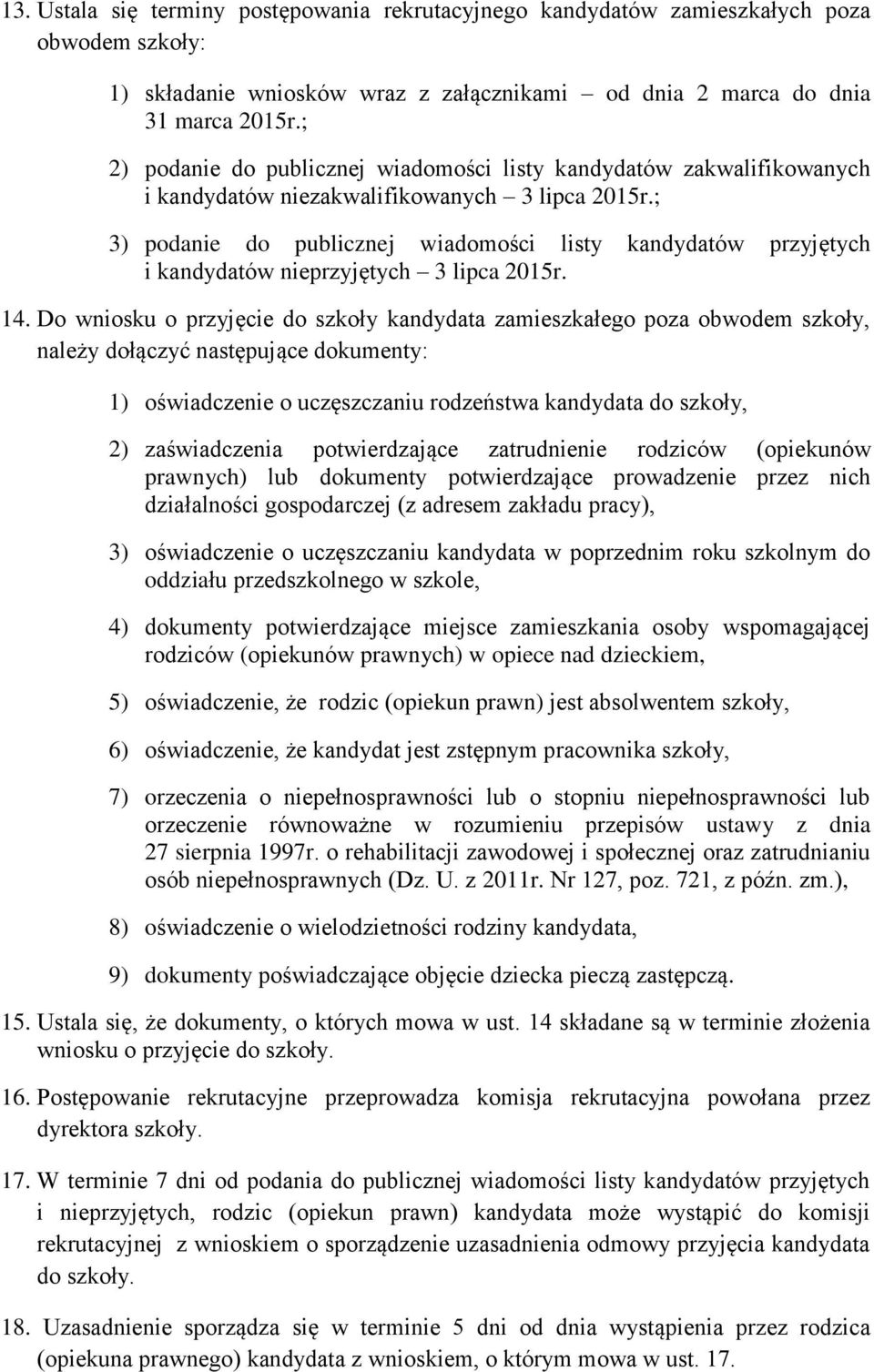 13. Ustala się terminy postępowania rekrutacyjnego kandydatów zamieszkałych poza obwodem szkoły:

1) składanie wniosków wraz z załącznikami – od dnia 2 marca do dnia 31 marca 2015r.;

2) podanie do publicznej wiadomości listy kandydatów zakwalifikowanych i kandydatów niezakwalifikowanych – 3 lipca 2015r.;

3) podanie do publicznej wiadomości listy kandydatów przyjętych i kandydatów nieprzyjętych – 3 lipca 2015r.

14. Do wniosku o przyjęcie do szkoły kandydata zamieszkałego poza obwodem szkoły, należy dołączyć następujące dokumenty:

1) oświadczenie o uczęszczaniu rodzeństwa kandydata do szkoły,

2) zaświadczenia potwierdzające zatrudnienie rodziców (opiekunów prawnych) lub dokumenty potwierdzające prowadzenie przez nich działalności gospodarczej (z adresem zakładu pracy),

3) oświadczenie o uczęszczaniu kandydata w poprzednim roku szkolnym do oddziału przedszkolnego w szkole,

4) dokumenty potwierdzające miejsce zamieszkania osoby wspomagającej rodziców (opiekunów prawnych) w opiece nad dzieckiem,

5) oświadczenie, że rodzic (opiekun prawn) jest absolwentem szkoły,

6) oświadczenie, że kandydat jest zstępnym pracownika szkoły,

7) orzeczenia o niepełnosprawności lub o stopniu niepełnosprawności lub orzeczenie równoważne w rozumieniu przepisów ustawy z dnia 27 sierpnia 1997r. o rehabilitacji zawodowej i społecznej oraz zatrudnianiu osób niepełnosprawnych (Dz. U. z 2011r. Nr 127, poz. 721, z późn. zm.),

8) oświadczenie o wielodzietności rodziny kandydata,

9) dokumenty poświadczające objęcie dziecka pieczą zastępczą.

15. Ustala się, że dokumenty, o których mowa w ust. 14 składane są w terminie złożenia wniosku o przyjęcie do szkoły.

16. Postępowanie rekrutacyjne przeprowadza komisja rekrutacyjna powołana przez dyrektora szkoły.

17. W terminie 7 dni od podania do publicznej wiadomości listy kandydatów przyjętych i nieprzyjętych, rodzic (opiekun prawn) kandydata może wystąpić do komisji rekrutacyjnej z wnioskiem o sporządzenie uzasadnienia odmowy przyjęcia kandydata do szkoły.

18. Uzasadnienie sporządza się w terminie 5 dni od dnia wystąpienia przez rodzica (opiekuna prawnego) kandydata z wnioskiem, o którym mowa w ust. 17.